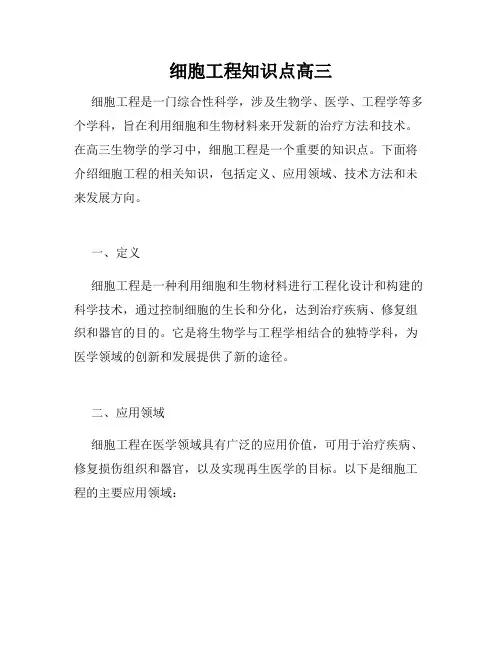 细胞工程知识点高三

细胞工程是一门综合性科学，涉及生物学、医学、工程学等多个学科，旨在利用细胞和生物材料来开发新的治疗方法和技术。在高三生物学的学习中，细胞工程是一个重要的知识点。下面将介绍细胞工程的相关知识，包括定义、应用领域、技术方法和未来发展方向。

一、定义

细胞工程是一种利用细胞和生物材料进行工程化设计和构建的科学技术，通过控制细胞的生长和分化，达到治疗疾病、修复组织和器官的目的。它是将生物学与工程学相结合的独特学科，为医学领域的创新和发展提供了新的途径。

二、应用领域

细胞工程在医学领域具有广泛的应用价值，可用于治疗疾病、修复损伤组织和器官，以及实现再生医学的目标。以下是细胞工程的主要应用领域：